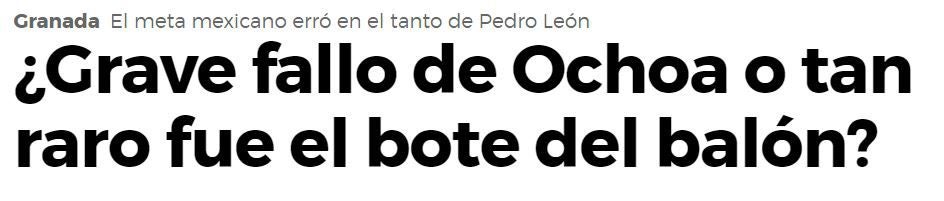 Granada El meta mexicano erró en el tanto de Pedro León

¿Grave fallo de Ochoa o tan raro fue el bote del balón?